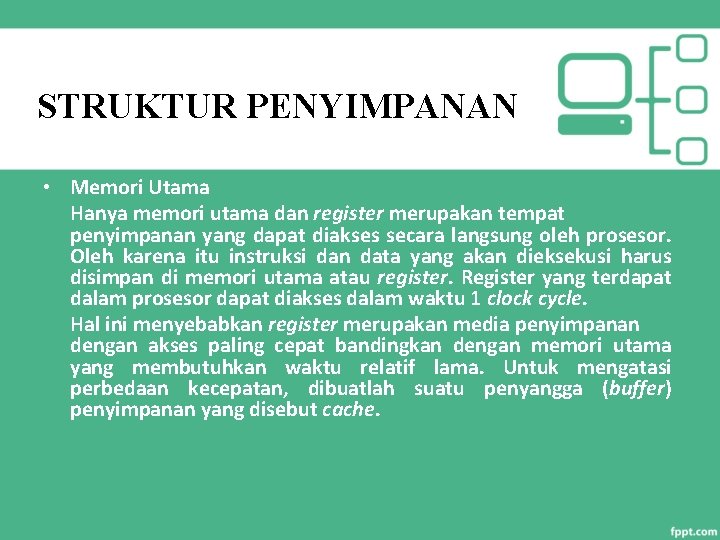 STRUKTUR PENYIMPANAN

• Memori Utama

Hanya memori utama dan register merupakan tempat penyimpanan yang dapat diakses secara langsung oleh prosesor. Oleh karena itu instruksi dan data yang akan dieksekusi harus disimpan di memori utama atau register. Register yang terdapat dalam prosesor dapat diakses dalam waktu 1 clock cycle.

Hal ini menyebabkan register merupakan media penyimpanan dengan akses paling cepat bandingkan dengan memori utama yang membutuhkan waktu relatif lama. Untuk mengatasi perbedaan kecepatan, dibuatlah suatu penyangga (buffer) penyimpanan yang disebut cache.

fppt.com